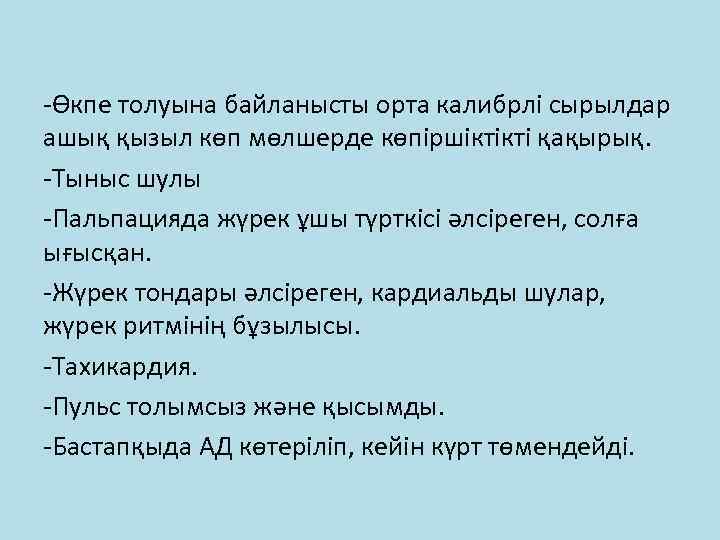 -Өкпе толуына байланысты орта калибрлі сырылдар ашық қызыл көп мөлшерде көпіршіктікті қақырық.

-Тыныс шулы

-Пальпацияда жүрек ұшы түрткісі әлсіреген, солға ығысқан.

-Жүрек тондары әлсіреген, кардиальды шулар, жүрек ритмінің бұзылысы.

-Тахикардия.

-Пульс толымсыз және қысымды.

-Бастапқыда АД көтеріліп, кейін күрт төмендейді.